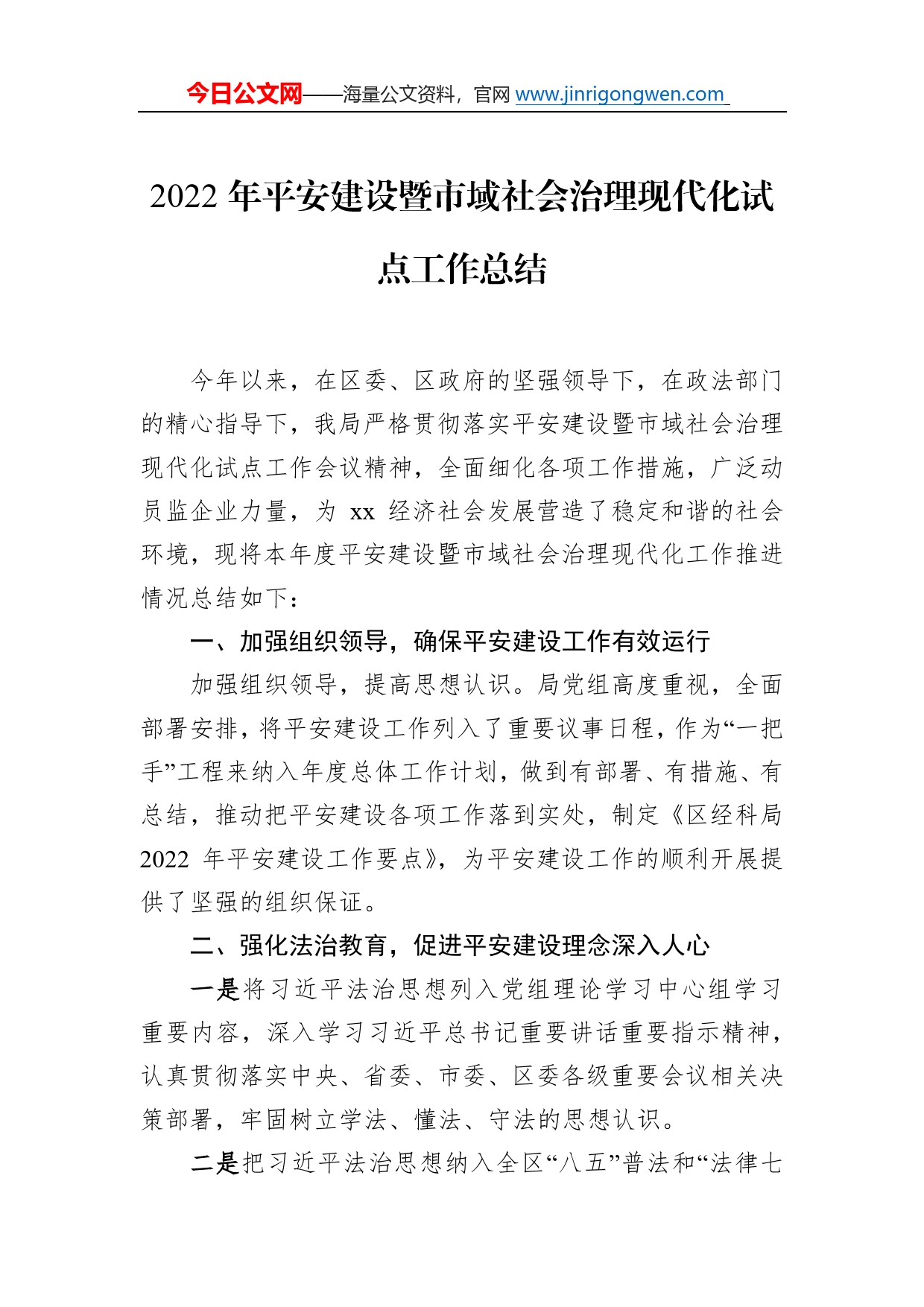 今日公文网——海量公文资料，官网 www.jinrigongwen.com

2022 年平安建设暨市域社会治理现代化试点工作总结

今年以来，在区委、区政府的坚强领导下，在政法部门的精心指导下，我局严格贯彻落实平安建设暨市域社会治理现代化试点工作会议精神，全面细化各项工作措施，广泛动员监企业力量，为 xx 经济社会发展营造了稳定和谐的社会环境，现将本年度平安建设暨市域社会治理现代化工作推进情况总结如下：

一、加强组织领导，确保平安建设工作有效运行

加强组织领导，提高思想认识。局党组高度重视，全面部署安排，将平安建设工作列入了重要议事日程，作为“一把手”工程来纳入年度总体工作计划，做到有部署、有措施、有总结，推动把平安建设各项工作落到实处，制定《区经科局 2022 年平安建设工作要点》，为平安建设工作的顺利开展提供了坚强的组织保证。

二、强化法治教育，促进平安建设理念深入人心

一是将习近平法治思想列入党组理论学习中心组学习重要内容，深入学习习近平总书记重要讲话重要指示精神，认真贯彻落实中央、省委、市委、区委各级重要会议相关决策部署，牢固树立学法、懂法、守法的思想认识。

二是把习近平法治思想纳入全区“八五”普法和“法律七